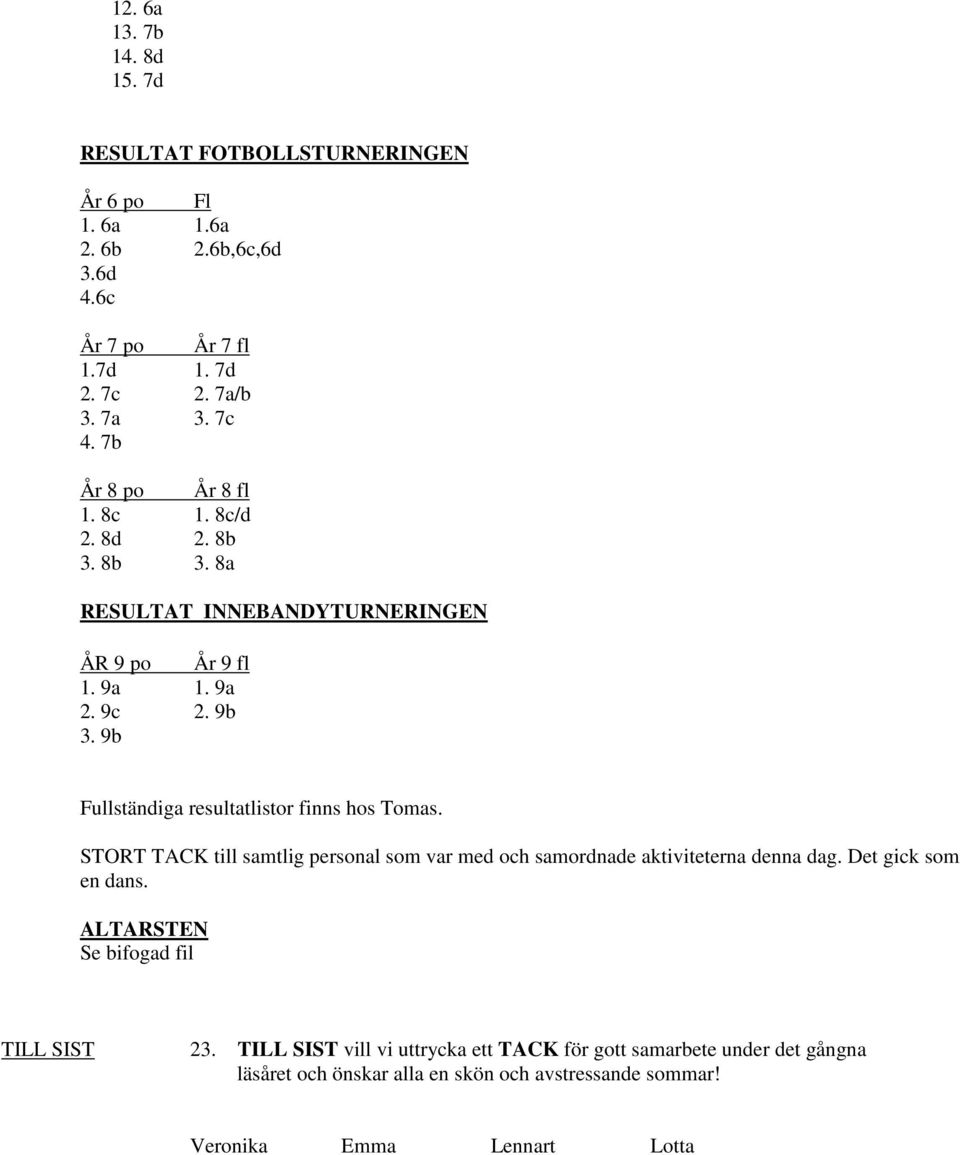 12. 6a
13. 7b
14. 8d
15. 7d

RESULTAT FOTBOLLSTURNERINGEN

| År 6 po | Fl |
|---|---|
| 1. 6a | 1.6a |
| 2. 6b | 2.6b,6c,6d |
| 3.6d | |
| 4.6c | |

| År 7 po | År 7 fl |
|---|---|
| 1.7d | 1. 7d |
| 2. 7c | 2. 7a/b |
| 3. 7a | 3. 7c |
| 4. 7b | |

| År 8 po | År 8 fl |
|---|---|
| 1. 8c | 1. 8c/d |
| 2. 8d | 2. 8b |
| 3. 8b | 3. 8a |

RESULTAT INNEBANDYTURNERINGEN

| ÅR 9 po | År 9 fl |
|---|---|
| 1. 9a | 1. 9a |
| 2. 9c | 2. 9b |
| 3. 9b | |

Fullständiga resultatlistor finns hos Tomas.

STORT TACK till samtlig personal som var med och samordnade aktiviteterna denna dag. Det gick som en dans.

ALTARSTEN
Se bifogad fil

TILL SIST

23. TILL SIST vill vi uttrycka ett TACK för gott samarbete under det gångna läsåret och önskar alla en skön och avstressande sommar!

Veronika Emma Lennart Lotta